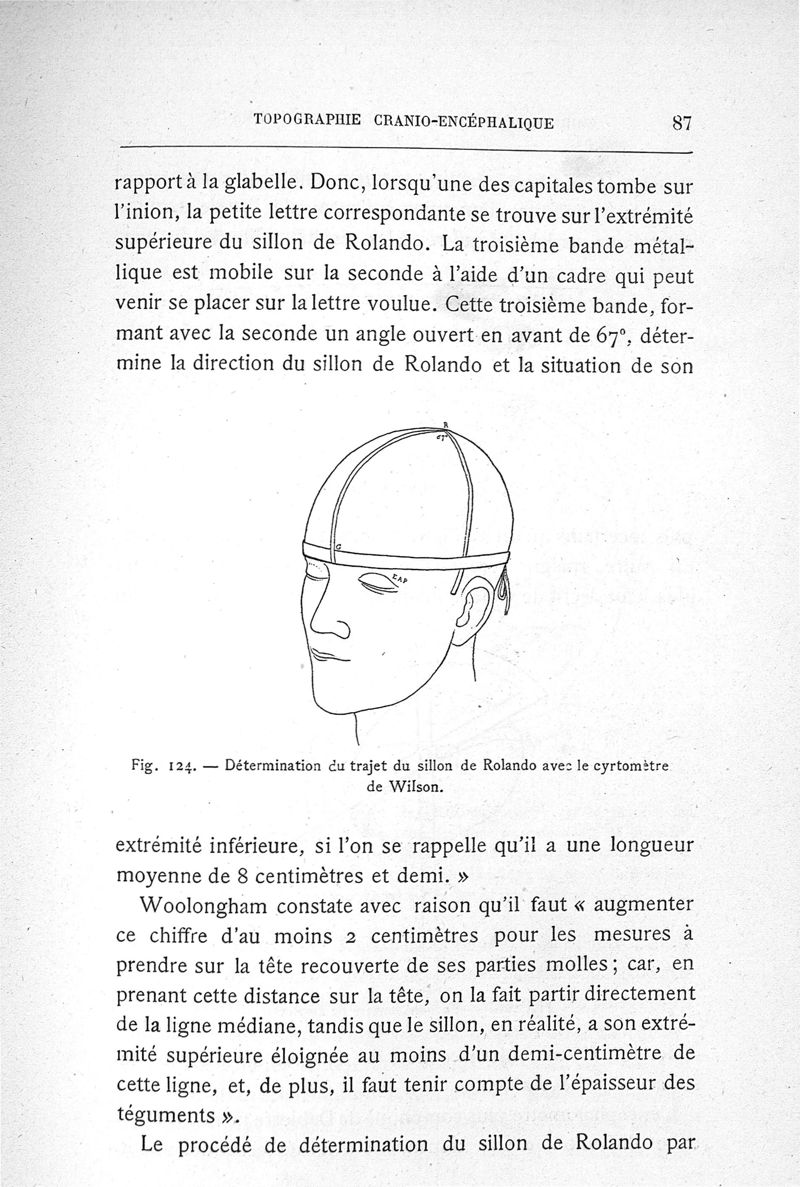 TOPOGRAPHIE CRANIO-ENCÉPHALIQUE 87

rapport à la glabelle. Donc, lorsqu'une des capitales tombe sur l'inion, la petite lettre correspondante se trouve sur l'extrémité supérieure du sillon de Rolando. La troisième bande métallique est mobile sur la seconde à l'aide d'un cadre qui peut venir se placer sur la lettre voulue. Cette troisième bande, formant avec la seconde un angle ouvert en avant de 67°, détermine la direction du sillon de Rolando et la situation de son

R
67°
G
EAP

Fig. 124. — Détermination du trajet du sillon de Rolando avec le cyrtomètre de Wilson.

extrémité inférieure, si l'on se rappelle qu'il a une longueur moyenne de 8 centimètres et demi. »

Woolongham constate avec raison qu'il faut « augmenter ce chiffre d'au moins 2 centimètres pour les mesures à prendre sur la tête recouverte de ses parties molles ; car, en prenant cette distance sur la tête, on la fait partir directement de la ligne médiane, tandis que le sillon, en réalité, a son extrémité supérieure éloignée au moins d'un demi-centimètre de cette ligne, et, de plus, il faut tenir compte de l'épaisseur des téguments ».

Le procédé de détermination du sillon de Rolando par